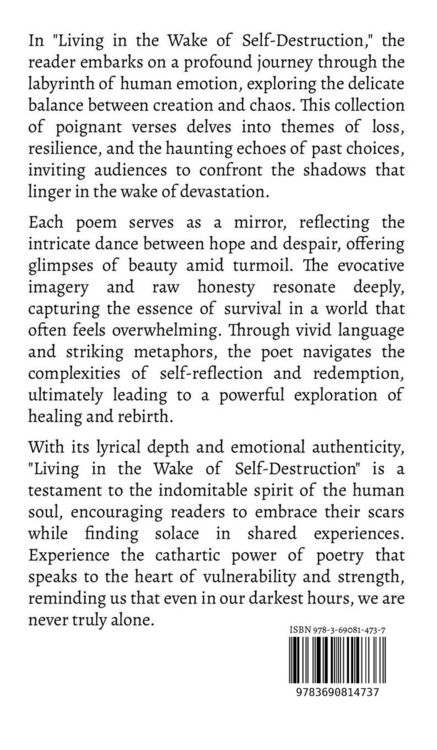 In "Living in the Wake of Self-Destruction," the reader embarks on a profound journey through the labyrinth of human emotion, exploring the delicate balance between creation and chaos. This collection of poignant verses delves into themes of loss, resilience, and the haunting echoes of past choices, inviting audiences to confront the shadows that linger in the wake of devastation.

Each poem serves as a mirror, reflecting the intricate dance between hope and despair, offering glimpses of beauty amid turmoil. The evocative imagery and raw honesty resonate deeply, capturing the essence of survival in a world that often feels overwhelming. Through vivid language and striking metaphors, the poet navigates the complexities of self-reflection and redemption, ultimately leading to a powerful exploration of healing and rebirth.

With its lyrical depth and emotional authenticity, "Living in the Wake of Self-Destruction" is a testament to the indomitable spirit of the human soul, encouraging readers to embrace their scars while finding solace in shared experiences. Experience the cathartic power of poetry that speaks to the heart of vulnerability and strength, reminding us that even in our darkest hours, we are never truly alone.

ISBN 978-3-69081-473-7

9783690814737